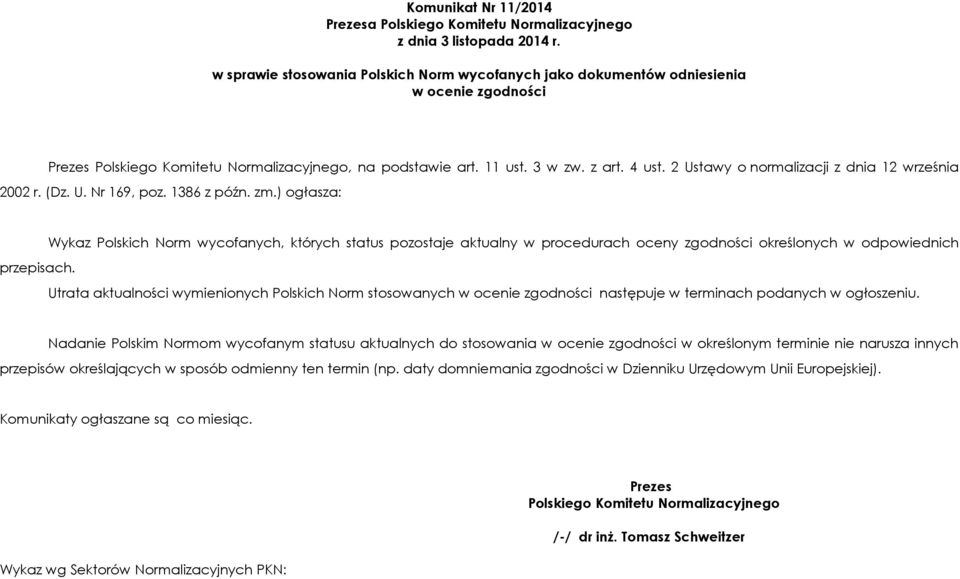 Komunikat Nr 11/2014
Prezesa Polskiego Komitetu Normalizacyjnego
z dnia 3 listopada 2014 r.

w sprawie stosowania Polskich Norm wycofanych jako dokumentów odniesienia
w ocenie zgodności

Prezes Polskiego Komitetu Normalizacyjnego, na podstawie art. 11 ust. 3 w zw. z art. 4 ust. 2 Ustawy o normalizacji z dnia 12 września 2002 r. (Dz. U. Nr 169, poz. 1386 z późn. zm.) ogłasza:

Wykaz Polskich Norm wycofanych, których status pozostaje aktualny w procedurach oceny zgodności określonych w odpowiednich przepisach.
Utrata aktualności wymienionych Polskich Norm stosowanych w ocenie zgodności następuje w terminach podanych w ogłoszeniu.

Nadanie Polskim Normom wycofanym statusu aktualnych do stosowania w ocenie zgodności w określonym terminie nie narusza innych przepisów określających w sposób odmienny ten termin (np. daty domniemania zgodności w Dzienniku Urzędowym Unii Europejskiej).

Komunikaty ogłaszane są co miesiąc.

Prezes
Polskiego Komitetu Normalizacyjnego

/-/ dr inż. Tomasz Schweitzer

Wykaz wg Sektorów Normalizacyjnych PKN: